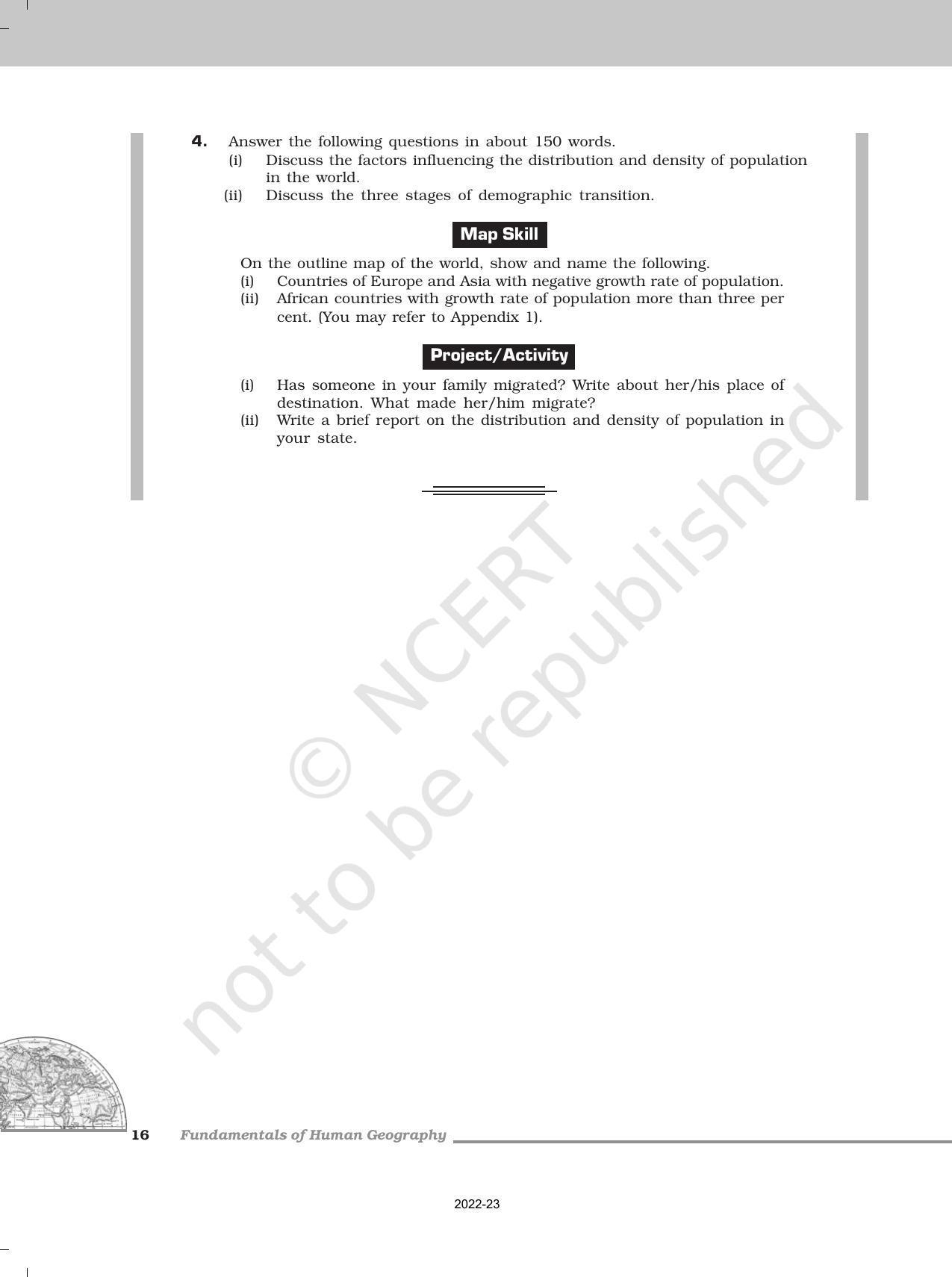 4. Answer the following questions in about 150 words.
(i) Discuss the factors influencing the distribution and density of population in the world.
(ii) Discuss the three stages of demographic transition.

Map Skill

On the outline map of the world, show and name the following.
(i) Countries of Europe and Asia with negative growth rate of population.
(ii) African countries with growth rate of population more than three per cent. (You may refer to Appendix 1).

Project/Activity

(i) Has someone in your family migrated? Write about her/his place of destination. What made her/him migrate?
(ii) Write a brief report on the distribution and density of population in your state.

© NCERT not to be republished

16 Fundamentals of Human Geography

2022-23